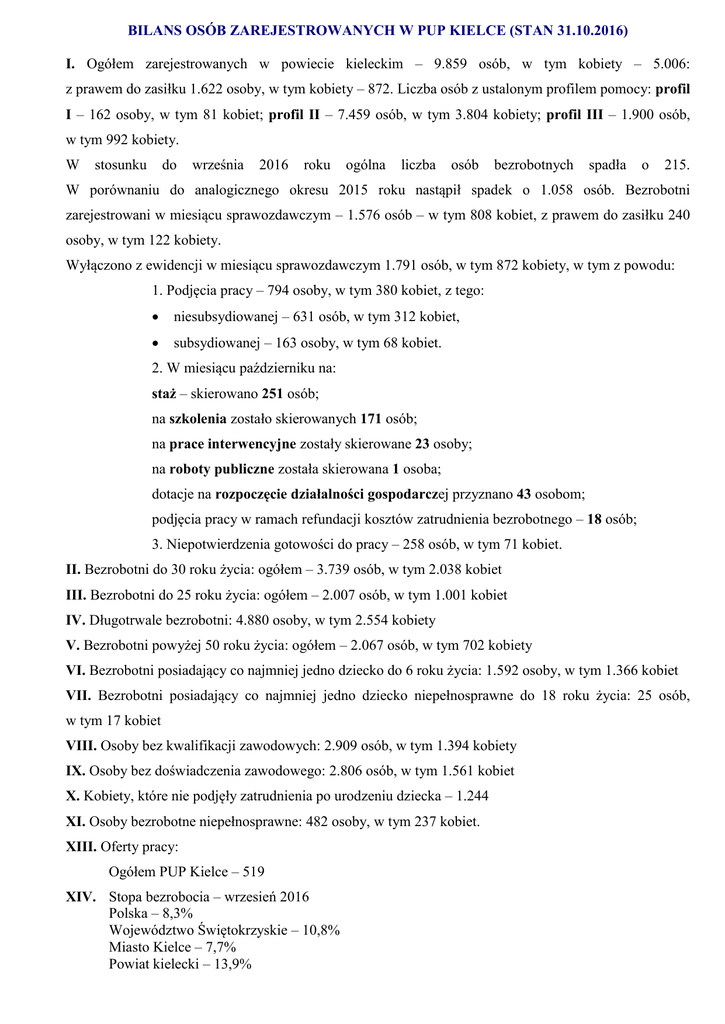 BILANS OSÓB ZAREJESTROWANYCH W PUP KIELCE (STAN 31.10.2016)

I. Ogółem zarejestrowanych w powiecie kieleckim – 9.859 osób, w tym kobiety – 5.006: z prawem do zasiłku 1.622 osoby, w tym kobiety – 872. Liczba osób z ustalonym profilem pomocy: profil I – 162 osoby, w tym 81 kobiet; profil II – 7.459 osób, w tym 3.804 kobiety; profil III – 1.900 osób, w tym 992 kobiety.

W stosunku do września 2016 roku ogólna liczba osób bezrobotnych spadła o 215. W porównaniu do analogicznego okresu 2015 roku nastąpił spadek o 1.058 osób. Bezrobotni zarejestrowani w miesiącu sprawozdawczym – 1.576 osób – w tym 808 kobiet, z prawem do zasiłku 240 osoby, w tym 122 kobiety.

Wyłączono z ewidencji w miesiącu sprawozdawczym 1.791 osób, w tym 872 kobiety, w tym z powodu:

1. Podjęcia pracy – 794 osoby, w tym 380 kobiet, z tego:
• niesubsydiowanej – 631 osób, w tym 312 kobiet,
• subsydiowanej – 163 osoby, w tym 68 kobiet.
2. W miesiącu październiku na:
staż – skierowano 251 osób;
na szkolenia zostało skierowanych 171 osób;
na prace interwencyjne zostały skierowane 23 osoby;
na roboty publiczne została skierowana 1 osoba;
dotacje na rozpoczęcie działalności gospodarczej przyznano 43 osobom;
podjęcia pracy w ramach refundacji kosztów zatrudnienia bezrobotnego – 18 osób;
3. Niepotwierdzenia gotowości do pracy – 258 osób, w tym 71 kobiet.

II. Bezrobotni do 30 roku życia: ogółem – 3.739 osób, w tym 2.038 kobiet
III. Bezrobotni do 25 roku życia: ogółem – 2.007 osób, w tym 1.001 kobiet
IV. Długotrwale bezrobotni: 4.880 osoby, w tym 2.554 kobiety
V. Bezrobotni powyżej 50 roku życia: ogółem – 2.067 osób, w tym 702 kobiety
VI. Bezrobotni posiadający co najmniej jedno dziecko do 6 roku życia: 1.592 osoby, w tym 1.366 kobiet
VII. Bezrobotni posiadający co najmniej jedno dziecko niepełnosprawne do 18 roku życia: 25 osób, w tym 17 kobiet
VIII. Osoby bez kwalifikacji zawodowych: 2.909 osób, w tym 1.394 kobiety
IX. Osoby bez doświadczenia zawodowego: 2.806 osób, w tym 1.561 kobiet
X. Kobiety, które nie podjęły zatrudnienia po urodzeniu dziecka – 1.244
XI. Osoby bezrobotne niepełnosprawne: 482 osoby, w tym 237 kobiet.
XIII. Oferty pracy:
Ogółem PUP Kielce – 519
XIV. Stopa bezrobocia – wrzesień 2016
Polska – 8,3%
Województwo Świętokrzyskie – 10,8%
Miasto Kielce – 7,7%
Powiat kielecki – 13,9%